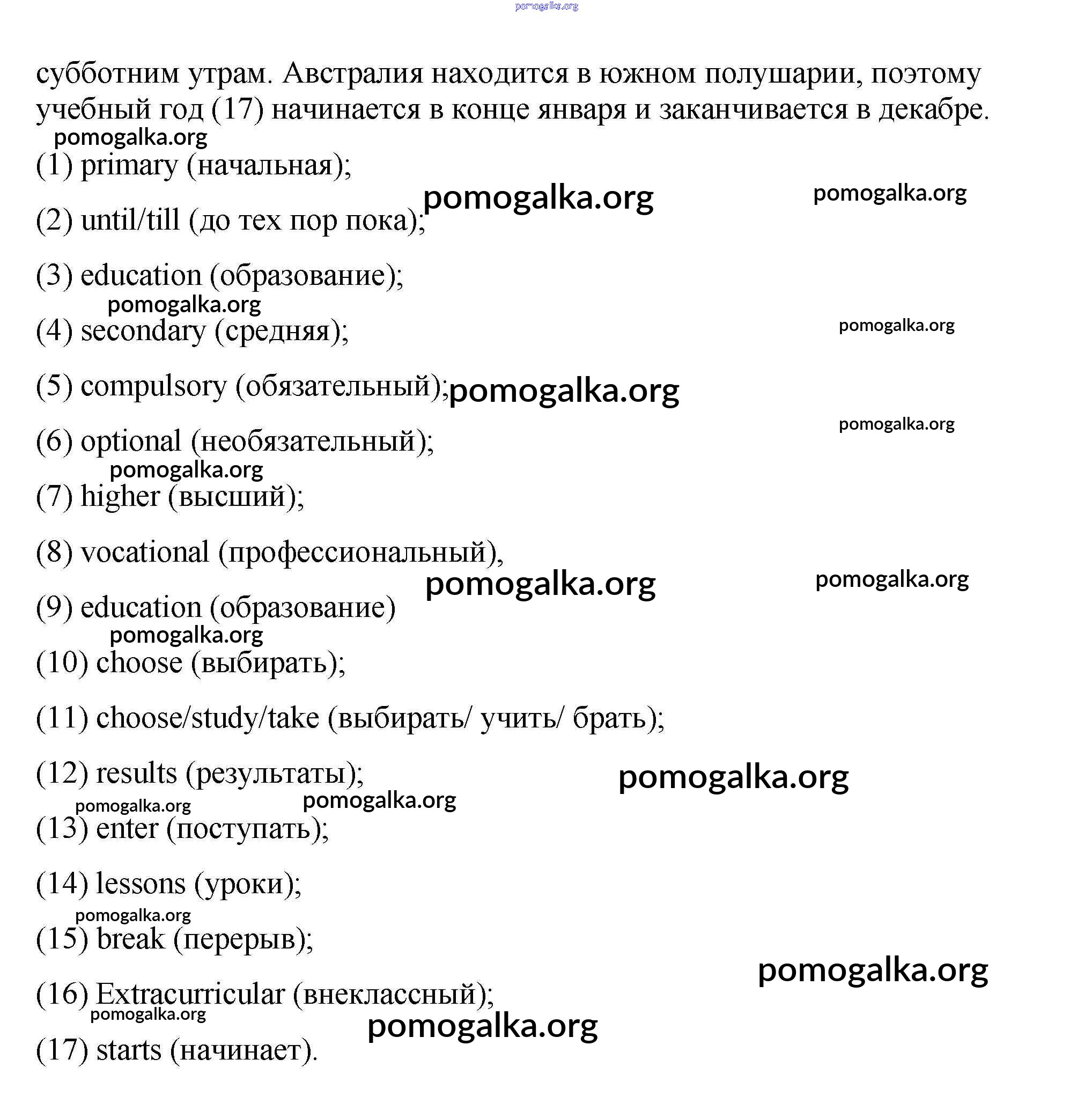 pomogalka.org

субботним утрам. Австралия находится в южном полушарии, поэтому учебный год (17) начинается в конце января и заканчивается в декабре.

pomogalka.org

(1) primary (начальная);

pomogalka.org pomogalka.org

(2) until/till (до тех пор пока);

(3) education (образование);

pomogalka.org

(4) secondary (средняя);

pomogalka.org

(5) compulsory (обязательный); pomogalka.org

pomogalka.org

(6) optional (необязательный);

pomogalka.org

(7) higher (высший);

(8) vocational (профессиональный),

pomogalka.org pomogalka.org

(9) education (образование)

pomogalka.org

(10) choose (выбирать);

(11) choose/study/take (выбирать/ учить/ брать);

(12) results (результаты);

pomogalka.org

pomogalka.org pomogalka.org

(13) enter (поступать);

(14) lessons (уроки);

pomogalka.org

(15) break (перерыв);

pomogalka.org

(16) Extracurricular (внеклассный);

pomogalka.org

pomogalka.org

(17) starts (начинает).